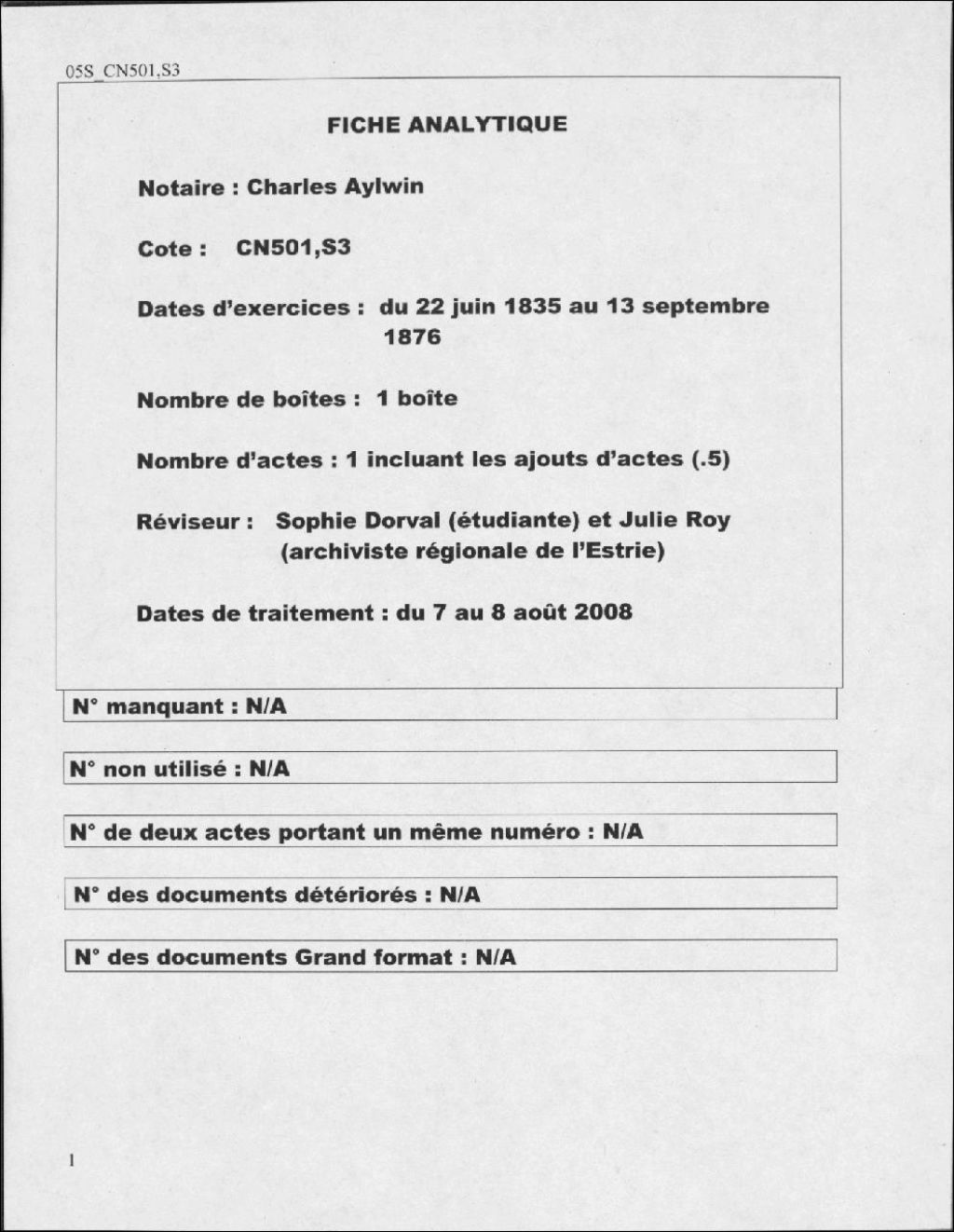 05S_CN501,S3

FICHE ANALYTIQUE

Notaire : Charles Aylwin

Cote : CN501,S3

Dates d'exercices : du 22 juin 1835 au 13 septembre 1876

Nombre de boîtes : 1 boîte

Nombre d'actes : 1 incluant les ajouts d'actes (.5)

Réviseur : Sophie Dorval (étudiante) et Julie Roy (archiviste régionale de l'Estrie)

Dates de traitement : du 7 au 8 août 2008

N° manquant : N/A

N° non utilisé : N/A

N° de deux actes portant un même numéro : N/A

N° des documents détériorés : N/A

N° des documents Grand format : N/A

1